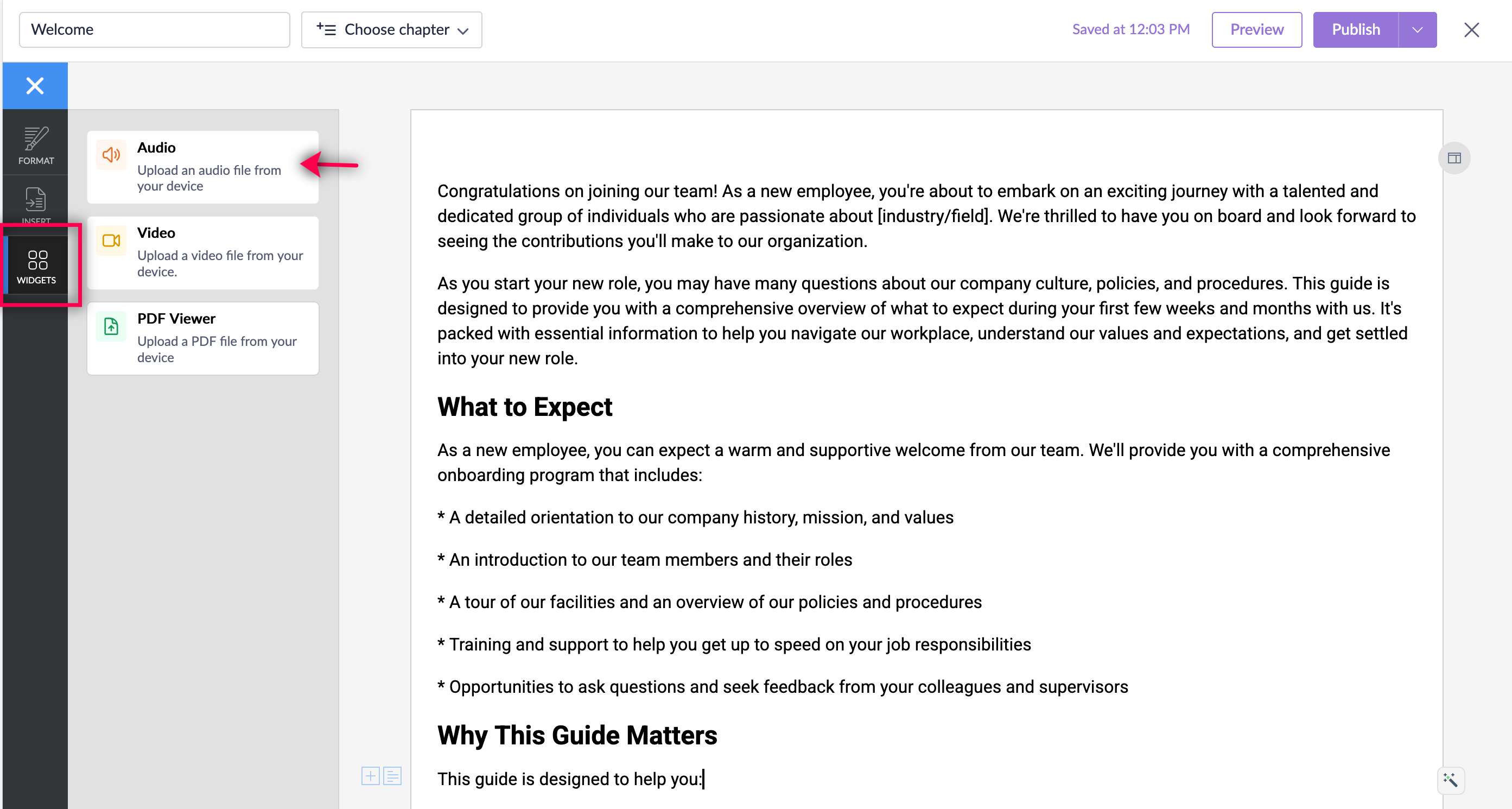 Welcome

Choose chapter

Saved at 12:03 PM

Preview

Publish

FORMAT

INSERT

WIDGETS

Audio
Upload an audio file from your device

Video
Upload a video file from your device.

PDF Viewer
Upload a PDF file from your device

Congratulations on joining our team! As a new employee, you're about to embark on an exciting journey with a talented and dedicated group of individuals who are passionate about [industry/field]. We're thrilled to have you on board and look forward to seeing the contributions you'll make to our organization.

As you start your new role, you may have many questions about our company culture, policies, and procedures. This guide is designed to provide you with a comprehensive overview of what to expect during your first few weeks and months with us. It's packed with essential information to help you navigate our workplace, understand our values and expectations, and get settled into your new role.

What to Expect

As a new employee, you can expect a warm and supportive welcome from our team. We'll provide you with a comprehensive onboarding program that includes:

* A detailed orientation to our company history, mission, and values

* An introduction to our team members and their roles

* A tour of our facilities and an overview of our policies and procedures

* Training and support to help you get up to speed on your job responsibilities

* Opportunities to ask questions and seek feedback from your colleagues and supervisors

Why This Guide Matters

This guide is designed to help you: